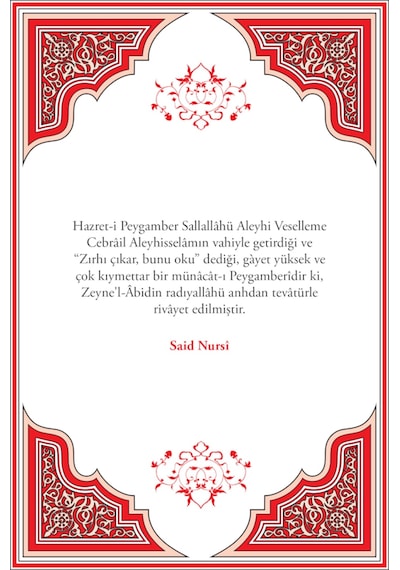 Hazret-i Peygamber Sallallâhü Aleyhi Veselleme Cebrâil Aleyhisselâmın vahiyle getirdiği ve "Zırhı çıkar, bunu oku" dediği, gàyet yüksek ve çok kıymettar bir münâcât-ı Peygamberîdir ki, Zeyne'l-Âbidin radıyallâhü anhdan tevâtürle rivâyet edilmiştir.

Said Nursî